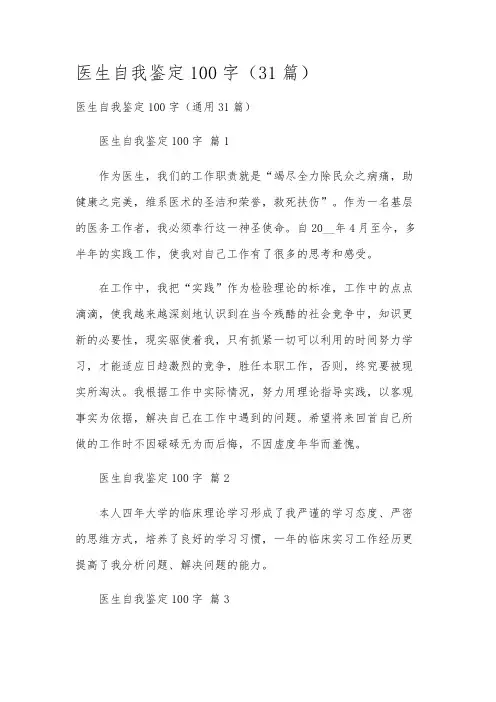 医生自我鉴定100字（31篇）

医生自我鉴定100字（通用31篇）

医生自我鉴定100字 篇1

作为医生，我们的工作职责就是“竭尽全力除民众之病痛，助健康之完美，维系医术的圣洁和荣誉，救死扶伤”。作为一名基层的医务工作者，我必须奉行这一神圣使命。自20__年4月至今，多半年的实践工作，使我对自己工作有了很多的思考和感受。

在工作中，我把“实践”作为检验理论的标准，工作中的点点滴滴，使我越来越深刻地认识到在当今残酷的社会竞争中，知识更新的必要性，现实驱使着我，只有抓紧一切可以利用的时间努力学习，才能适应日趋激烈的竞争，胜任本职工作，否则，终究要被现实所淘汰。我根据工作中实际情况，努力用理论指导实践，以客观事实为依据，解决自己在工作中遇到的问题。希望将来回首自己所做的工作时不因碌碌无为而后悔，不因虚度年华而羞愧。

医生自我鉴定100字 篇2

本人四年大学的临床理论学习形成了我严谨的学习态度、严密的思维方式，培养了良好的学习习惯，一年的临床实习工作经历更提高了我分析问题、解决问题的能力。

医生自我鉴定100字 篇3